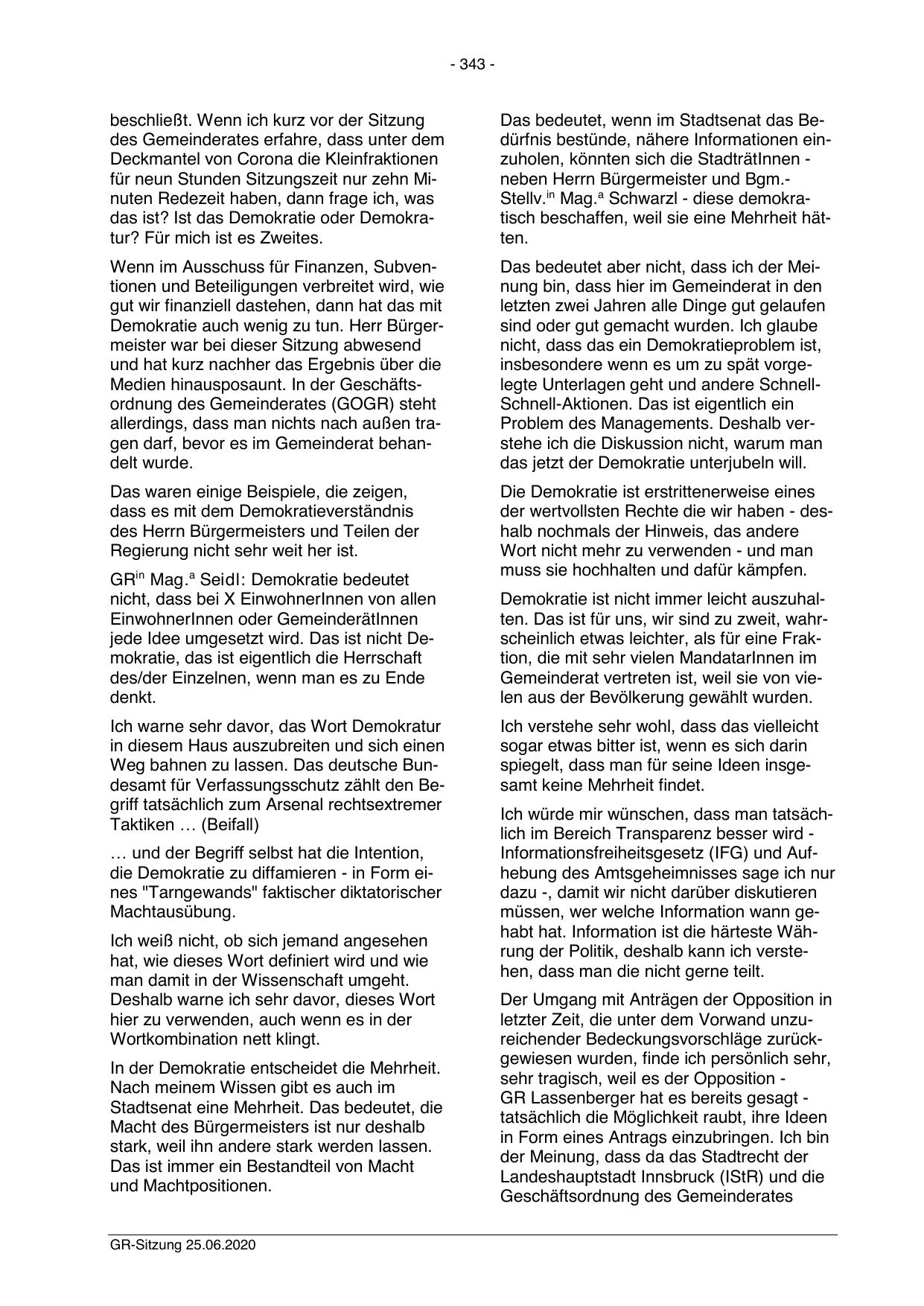 - 343 -

beschließt. Wenn ich kurz vor der Sitzung des Gemeinderates erfahre, dass unter dem Deckmantel von Corona die Kleinfraktionen für neun Stunden Sitzungszeit nur zehn Minuten Redezeit haben, dann frage ich, was das ist? Ist das Demokratie oder Demokratur? Für mich ist es Zweites.

Wenn im Ausschuss für Finanzen, Subventionen und Beteiligungen verbreitet wird, wie gut wir finanziell dastehen, dann hat das mit Demokratie auch wenig zu tun. Herr Bürgermeister war bei dieser Sitzung abwesend und hat kurz nachher das Ergebnis über die Medien hinausposaunt. In der Geschäftsordnung des Gemeinderates (GOGR) steht allerdings, dass man nichts nach außen tragen darf, bevor es im Gemeinderat behandelt wurde.

Das waren einige Beispiele, die zeigen, dass es mit dem Demokratieverständnis des Herrn Bürgermeisters und Teilen der Regierung nicht sehr weit her ist.

GR$^{in}$ Mag.$^{a}$ Seidl: Demokratie bedeutet nicht, dass bei X EinwohnerInnen von allen EinwohnerInnen oder GemeinderätInnen jede Idee umgesetzt wird. Das ist nicht Demokratie, das ist eigentlich die Herrschaft des/der Einzelnen, wenn man es zu Ende denkt.

Ich warne sehr davor, das Wort Demokratur in diesem Haus auszubreiten und sich einen Weg bahnen zu lassen. Das deutsche Bundesamt für Verfassungsschutz zählt den Begriff tatsächlich zum Arsenal rechtsextremer Taktiken … (Beifall)

… und der Begriff selbst hat die Intention, die Demokratie zu diffamieren - in Form eines "Tarngewands" faktischer diktatorischer Machtausübung.

Ich weiß nicht, ob sich jemand angesehen hat, wie dieses Wort definiert wird und wie man damit in der Wissenschaft umgeht. Deshalb warne ich sehr davor, dieses Wort hier zu verwenden, auch wenn es in der Wortkombination nett klingt.

In der Demokratie entscheidet die Mehrheit. Nach meinem Wissen gibt es auch im Stadtsenat eine Mehrheit. Das bedeutet, die Macht des Bürgermeisters ist nur deshalb stark, weil ihn andere stark werden lassen. Das ist immer ein Bestandteil von Macht und Machtpositionen.

Das bedeutet, wenn im Stadtsenat das Bedürfnis bestünde, nähere Informationen einzuholen, könnten sich die StadträtInnen - neben Herrn Bürgermeister und Bgm.-Stellv.$^{in}$ Mag.$^{a}$ Schwarzl - diese demokratisch beschaffen, weil sie eine Mehrheit hätten.

Das bedeutet aber nicht, dass ich der Meinung bin, dass hier im Gemeinderat in den letzten zwei Jahren alle Dinge gut gelaufen sind oder gut gemacht wurden. Ich glaube nicht, dass das ein Demokratieproblem ist, insbesondere wenn es um zu spät vorgelegte Unterlagen geht und andere Schnell-Schnell-Aktionen. Das ist eigentlich ein Problem des Managements. Deshalb verstehe ich die Diskussion nicht, warum man das jetzt der Demokratie unterjubeln will.

Die Demokratie ist erstrittenerweise eines der wertvollsten Rechte die wir haben - deshalb nochmals der Hinweis, das andere Wort nicht mehr zu verwenden - und man muss sie hochhalten und dafür kämpfen.

Demokratie ist nicht immer leicht auszuhalten. Das ist für uns, wir sind zu zweit, wahrscheinlich etwas leichter, als für eine Fraktion, die mit sehr vielen MandatarInnen im Gemeinderat vertreten ist, weil sie von vielen aus der Bevölkerung gewählt wurden.

Ich verstehe sehr wohl, dass das vielleicht sogar etwas bitter ist, wenn es sich darin spiegelt, dass man für seine Ideen insgesamt keine Mehrheit findet.

Ich würde mir wünschen, dass man tatsächlich im Bereich Transparenz besser wird - Informationsfreiheitsgesetz (IFG) und Aufhebung des Amtsgeheimnisses sage ich nur dazu -, damit wir nicht darüber diskutieren müssen, wer welche Information wann gehabt hat. Information ist die härteste Währung der Politik, deshalb kann ich verstehen, dass man die nicht gerne teilt.

Der Umgang mit Anträgen der Opposition in letzter Zeit, die unter dem Vorwand unzureichender Bedeckungsvorschläge zurückgewiesen wurden, finde ich persönlich sehr, sehr tragisch, weil es der Opposition - GR Lassenberger hat es bereits gesagt - tatsächlich die Möglichkeit raubt, ihre Ideen in Form eines Antrags einzubringen. Ich bin der Meinung, dass da das Stadtrecht der Landeshauptstadt Innsbruck (IStR) und die Geschäftsordnung des Gemeinderates

GR-Sitzung 25.06.2020